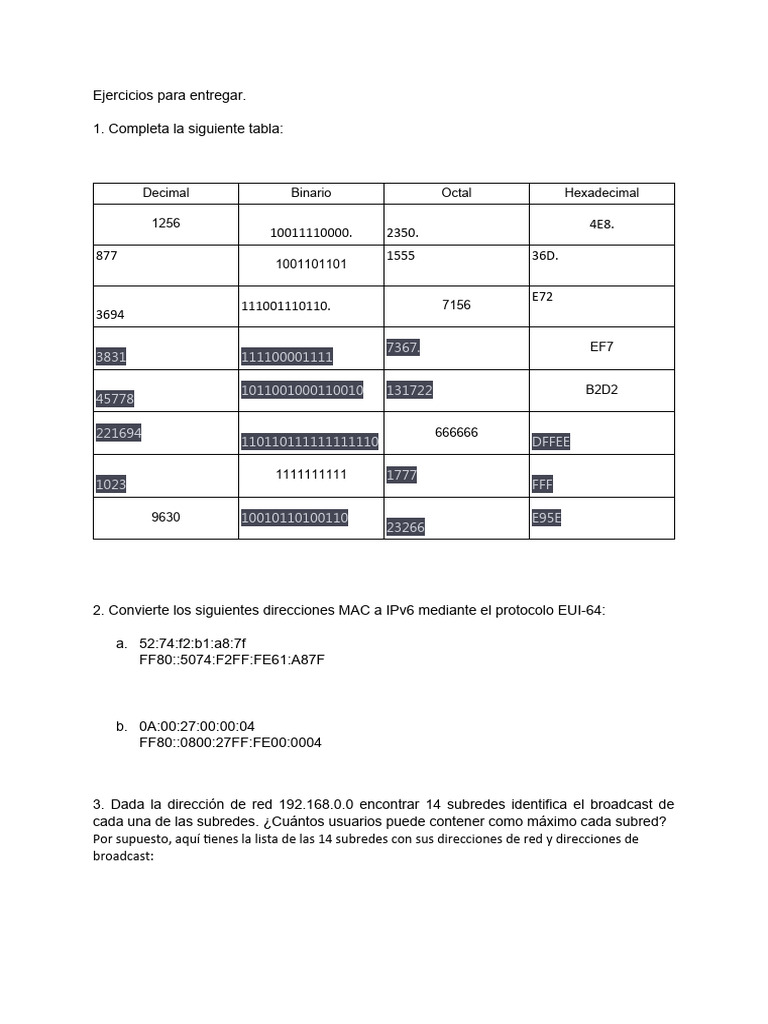 Ejercicios para entregar.

1. Completa la siguiente tabla:

| Decimal | Binario | Octal | Hexadecimal |
|---|---|---|---|
| 1256 | 10011110000. | 2350. | 4E8. |
| 877 | 1001101101 | 1555 | 36D. |
| 3694 | 111001110110. | 7156 | E72 |
| 3831 | 111100001111 | 7367. | EF7 |
| 45778 | 1011001000110010 | 131722 | B2D2 |
| 221694 | 110110111111111110 | 666666 | DFFEE |
| 1023 | 1111111111 | 1777 | FFF |
| 9630 | 10010110100110 | 23266 | E95E |

2. Convierte los siguientes direcciones MAC a IPv6 mediante el protocolo EUI-64:

a. 52:74:f2:b1:a8:7f
FF80::5074:F2FF:FE61:A87F

b. 0A:00:27:00:00:04
FF80::0800:27FF:FE00:0004

3. Dada la dirección de red 192.168.0.0 encontrar 14 subredes identifica el broadcast de cada una de las subredes. ¿Cuántos usuarios puede contener como máximo cada subred?
Por supuesto, aquí tienes la lista de las 14 subredes con sus direcciones de red y direcciones de broadcast: